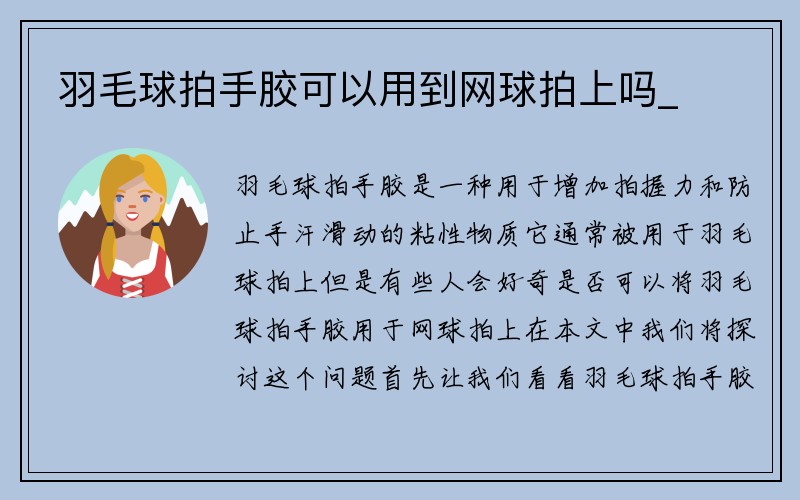 羽毛球拍手胶可以用到网球拍上吗_

羽毛球拍手胶是一种用于增加拍握力和防止手汗滑动的粘性物质它通常被用于羽毛球拍上但是有些人会好奇是否可以将羽毛球拍手胶用于网球拍上在本文中我们将探讨这个问题首先让我们看看羽毛球拍手胶